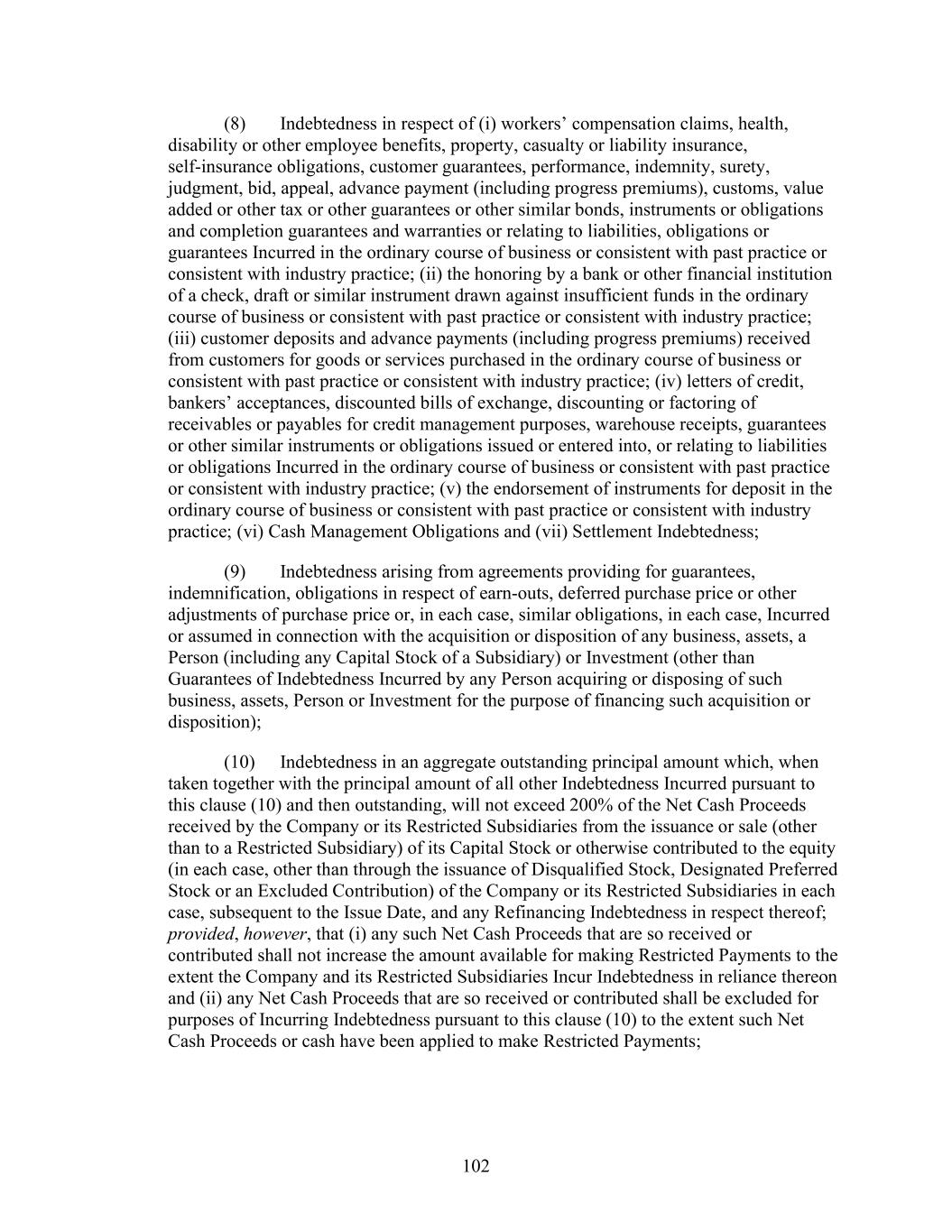 (8) Indebtedness in respect of (i) workers’ compensation claims, health, disability or other employee benefits, property, casualty or liability insurance, self-insurance obligations, customer guarantees, performance, indemnity, surety, judgment, bid, appeal, advance payment (including progress premiums), customs, value added or other tax or other guarantees or other similar bonds, instruments or obligations and completion guarantees and warranties or relating to liabilities, obligations or guarantees Incurred in the ordinary course of business or consistent with past practice or consistent with industry practice; (ii) the honoring by a bank or other financial institution of a check, draft or similar instrument drawn against insufficient funds in the ordinary course of business or consistent with past practice or consistent with industry practice; (iii) customer deposits and advance payments (including progress premiums) received from customers for goods or services purchased in the ordinary course of business or consistent with past practice or consistent with industry practice; (iv) letters of credit, bankers’ acceptances, discounted bills of exchange, discounting or factoring of receivables or payables for credit management purposes, warehouse receipts, guarantees or other similar instruments or obligations issued or entered into, or relating to liabilities or obligations Incurred in the ordinary course of business or consistent with past practice or consistent with industry practice; (v) the endorsement of instruments for deposit in the ordinary course of business or consistent with past practice or consistent with industry practice; (vi) Cash Management Obligations and (vii) Settlement Indebtedness;

(9) Indebtedness arising from agreements providing for guarantees, indemnification, obligations in respect of earn-outs, deferred purchase price or other adjustments of purchase price or, in each case, similar obligations, in each case, Incurred or assumed in connection with the acquisition or disposition of any business, assets, a Person (including any Capital Stock of a Subsidiary) or Investment (other than Guarantees of Indebtedness Incurred by any Person acquiring or disposing of such business, assets, Person or Investment for the purpose of financing such acquisition or disposition);

(10) Indebtedness in an aggregate outstanding principal amount which, when taken together with the principal amount of all other Indebtedness Incurred pursuant to this clause (10) and then outstanding, will not exceed 200% of the Net Cash Proceeds received by the Company or its Restricted Subsidiaries from the issuance or sale (other than to a Restricted Subsidiary) of its Capital Stock or otherwise contributed to the equity (in each case, other than through the issuance of Disqualified Stock, Designated Preferred Stock or an Excluded Contribution) of the Company or its Restricted Subsidiaries in each case, subsequent to the Issue Date, and any Refinancing Indebtedness in respect thereof; provided, however, that (i) any such Net Cash Proceeds that are so received or contributed shall not increase the amount available for making Restricted Payments to the extent the Company and its Restricted Subsidiaries Incur Indebtedness in reliance thereon and (ii) any Net Cash Proceeds that are so received or contributed shall be excluded for purposes of Incurring Indebtedness pursuant to this clause (10) to the extent such Net Cash Proceeds or cash have been applied to make Restricted Payments;

102